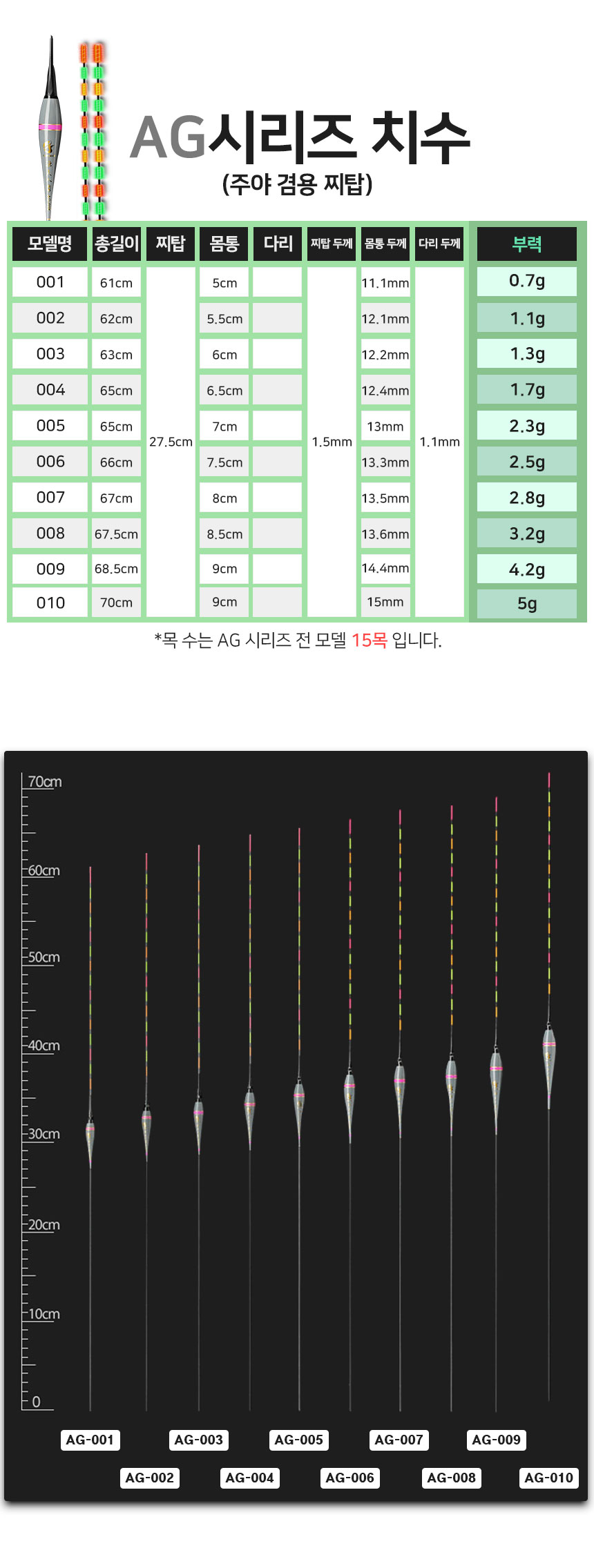 AG시리즈 치수
(주야 겸용 찌탑)

| 모델명 | 총길이 | 찌탑 | 몸통 | 다리 | 찌탑 두께 | 몸통 두께 | 다리 두께 | 부력 |
|---|---|---|---|---|---|---|---|---|
| 001 | 61cm | 27.5cm | 5cm | | 1.5mm | 11.1mm | 1.1mm | 0.7g |
| 002 | 62cm | | 5.5cm | | | 12.1mm | | 1.1g |
| 003 | 63cm | | 6cm | | | 12.2mm | | 1.3g |
| 004 | 65cm | | 6.5cm | | | 12.4mm | | 1.7g |
| 005 | 65cm | | 7cm | | | 13mm | | 2.3g |
| 006 | 66cm | | 7.5cm | | | 13.3mm | | 2.5g |
| 007 | 67cm | | 8cm | | | 13.5mm | | 2.8g |
| 008 | 67.5cm | | 8.5cm | | | 13.6mm | | 3.2g |
| 009 | 68.5cm | | 9cm | | | 14.4mm | | 4.2g |
| 010 | 70cm | | 9cm | | | 15mm | | 5g |

*목 수는 AG 시리즈 전 모델 15목 입니다.

70cm
60cm
50cm
40cm
30cm
20cm
10cm
0

AG-001 AG-003 AG-005 AG-007 AG-009
AG-002 AG-004 AG-006 AG-008 AG-010